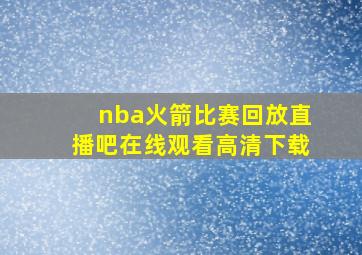 nba火箭比赛回放直播吧在线观看高清下载